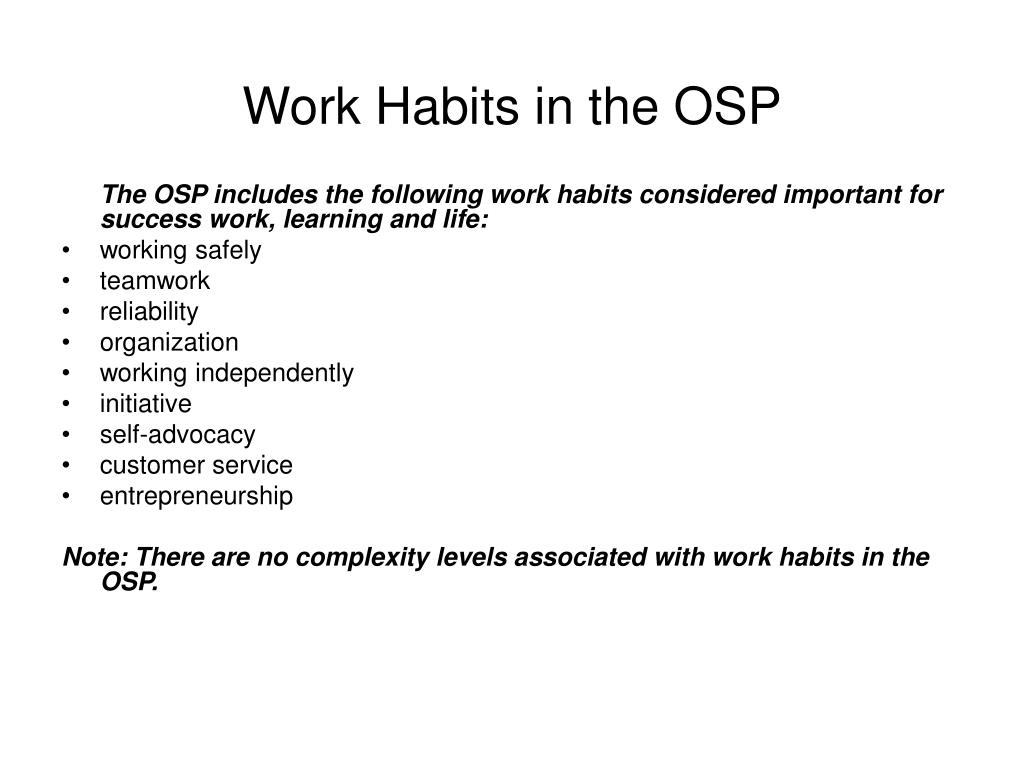 Work Habits in the OSP

The OSP includes the following work habits considered important for success work, learning and life:

• working safely
• teamwork
• reliability
• organization
• working independently
• initiative
• self-advocacy
• customer service
• entrepreneurship

Note: There are no complexity levels associated with work habits in the OSP.